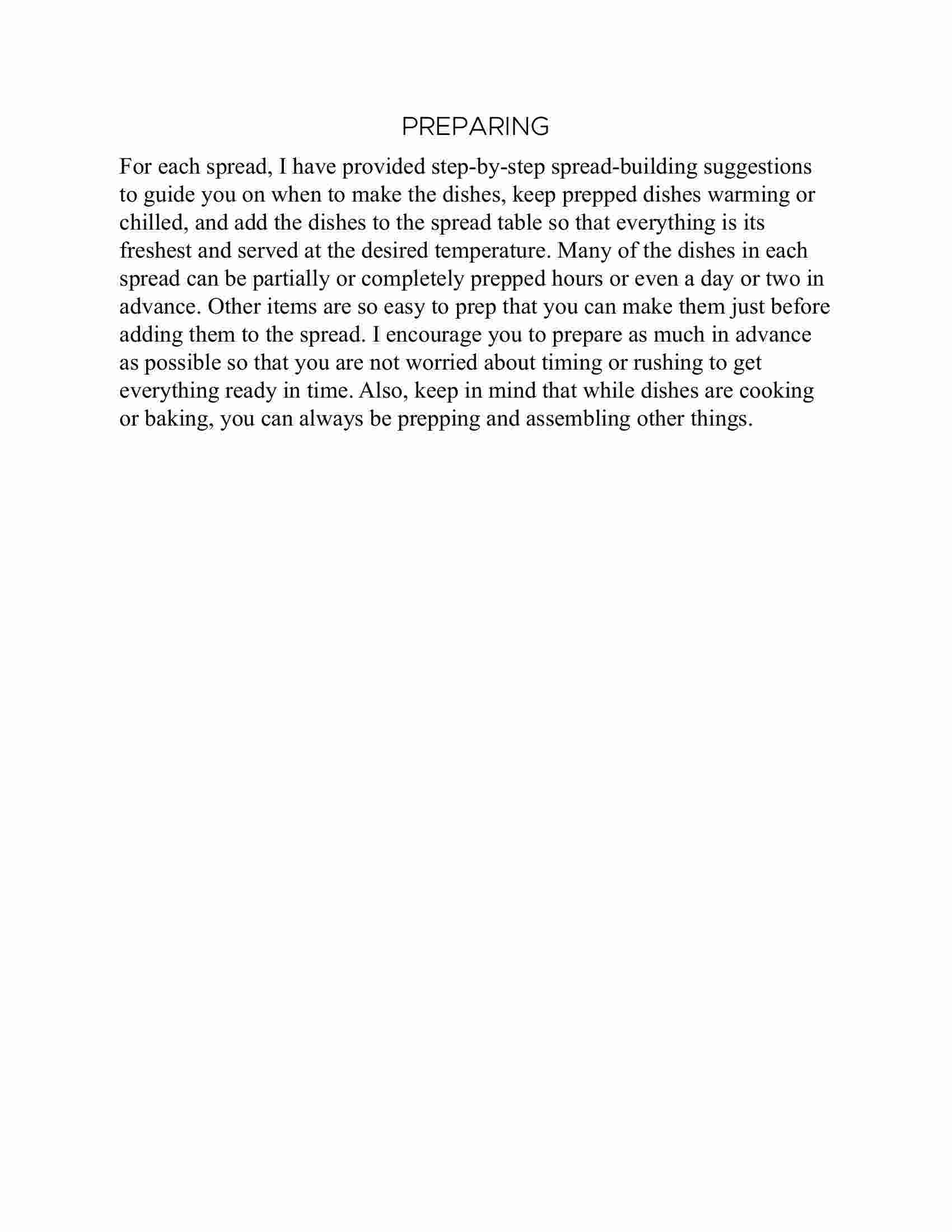 PREPARING

For each spread, I have provided step-by-step spread-building suggestions to guide you on when to make the dishes, keep prepped dishes warming or chilled, and add the dishes to the spread table so that everything is its freshest and served at the desired temperature. Many of the dishes in each spread can be partially or completely prepped hours or even a day or two in advance. Other items are so easy to prep that you can make them just before adding them to the spread. I encourage you to prepare as much in advance as possible so that you are not worried about timing or rushing to get everything ready in time. Also, keep in mind that while dishes are cooking or baking, you can always be prepping and assembling other things.